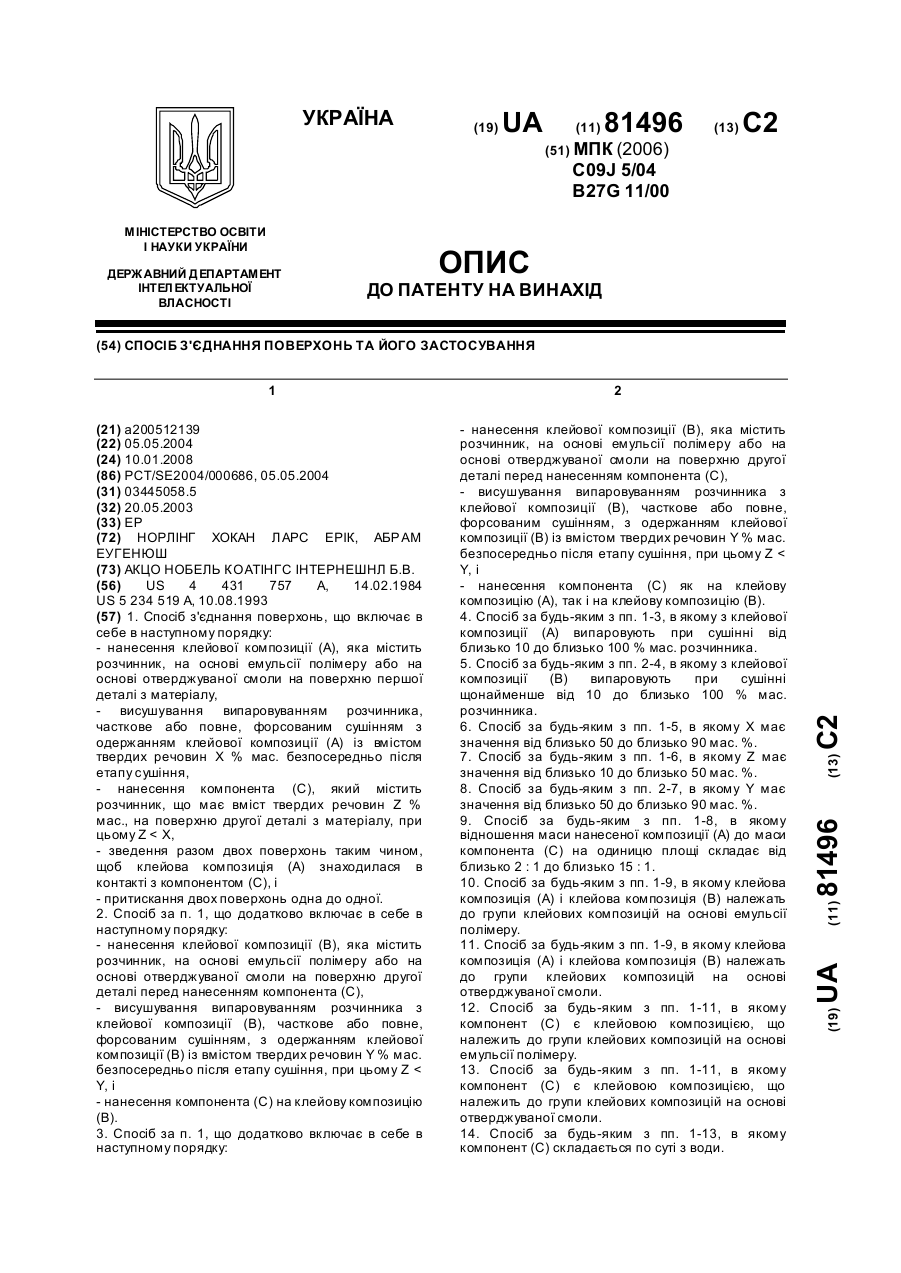 УКРАЇНА

(19) UA (11) 81496 (13) C2

(51) МПК (2006)
C09J 5/04
B27G 11/00

МІНІСТЕРСТВО ОСВІТИ І НАУКИ УКРАЇНИ

ДЕРЖАВНИЙ ДЕПАРТАМЕНТ ІНТЕЛЕКТУАЛЬНОЇ ВЛАСНОСТІ

ОПИС
ДО ПАТЕНТУ НА ВИНАХІД

(54) СПОСІБ З'ЄДНАННЯ ПОВЕРХОНЬ ТА ЙОГО ЗАСТОСУВАННЯ

1

(21) a200512139
(22) 05.05.2004
(24) 10.01.2008
(86) PCT/SE2004/000686, 05.05.2004
(31) 03445058.5
(32) 20.05.2003
(33) EP
(72) НОРЛІНГ ХОКАН ЛАРС ЕРІК, АБРАМ ЕУГЕНЮШ
(73) АКЦО НОБЕЛЬ КОАТІНГС ІНТЕРНЕШНЛ Б.В.
(56) US 4 431 757 A, 14.02.1984 US 5 234 519 A, 10.08.1993
(57) 1. Спосіб з'єднання поверхонь, що включає в себе в наступному порядку:
- нанесення клейової композиції (А), яка містить розчинник, на основі емульсії полімеру або на основі отверджуваної смоли на поверхню першої деталі з матеріалу,
- висушування випаровуванням розчинника, часткове або повне, форсованим сушінням з одержанням клейової композиції (А) із вмістом твердих речовин X % мас. безпосередньо після етапу сушіння,
- нанесення компонента (С), який містить розчинник, що має вміст твердих речовин Z % мас., на поверхню другої деталі з матеріалу, при цьому Z < X,
- зведення разом двох поверхонь таким чином, щоб клейова композиція (А) знаходилася в контакті з компонентом (С), і
- притискання двох поверхонь одна до одної.
2. Спосіб за п. 1, що додатково включає в себе в наступному порядку:
- нанесення клейової композиції (В), яка містить розчинник, на основі емульсії полімеру або на основі отверджуваної смоли на поверхню другої деталі перед нанесенням компонента (С),
- висушування випаровуванням розчинника з клейової композиції (В), часткове або повне, форсованим сушінням, з одержанням клейової композиції (В) із вмістом твердих речовин Y % мас. безпосередньо після етапу сушіння, при цьому Z < Y, і
- нанесення компонента (С) на клейову композицію (В).
3. Спосіб за п. 1, що додатково включає в себе в наступному порядку:

2

- нанесення клейової композиції (В), яка містить розчинник, на основі емульсії полімеру або на основі отверджуваної смоли на поверхню другої деталі перед нанесенням компонента (С),
- висушування випаровуванням розчинника з клейової композиції (В), часткове або повне, форсованим сушінням, з одержанням клейової композиції (В) із вмістом твердих речовин Y % мас. безпосередньо після етапу сушіння, при цьому Z < Y, і
- нанесення компонента (С) як на клейову композицію (А), так і на клейову композицію (В).
4. Спосіб за будь-яким з пп. 1-3, в якому з клейової композиції (А) випаровують при сушінні від близько 10 до близько 100 % мас. розчинника.
5. Спосіб за будь-яким з пп. 2-4, в якому з клейової композиції (В) випаровують при сушінні щонайменше від 10 до близько 100 % мас. розчинника.
6. Спосіб за будь-яким з пп. 1-5, в якому X має значення від близько 50 до близько 90 мас. %.
7. Спосіб за будь-яким з пп. 1-6, в якому Z має значення від близько 10 до близько 50 мас. %.
8. Спосіб за будь-яким з пп. 2-7, в якому Y має значення від близько 50 до близько 90 мас. %.
9. Спосіб за будь-яким з пп. 1-8, в якому відношення маси нанесеної композиції (А) до маси компонента (С) на одиницю площі складає від близько 2 : 1 до близько 15 : 1.
10. Спосіб за будь-яким з пп. 1-9, в якому клейова композиція (А) і клейова композиція (В) належать до групи клейових композицій на основі емульсії полімеру.
11. Спосіб за будь-яким з пп. 1-9, в якому клейова композиція (А) і клейова композиція (В) належать до групи клейових композицій на основі отверджуваної смоли.
12. Спосіб за будь-яким з пп. 1-11, в якому компонент (С) є клейовою композицією, що належить до групи клейових композицій на основі емульсії полімеру.
13. Спосіб за будь-яким з пп. 1-11, в якому компонент (С) є клейовою композицією, що належить до групи клейових композицій на основі отверджуваної смоли.
14. Спосіб за будь-яким з пп. 1-13, в якому компонент (С) складається по суті з води.

(19) UA (11) 81496 (13) C2